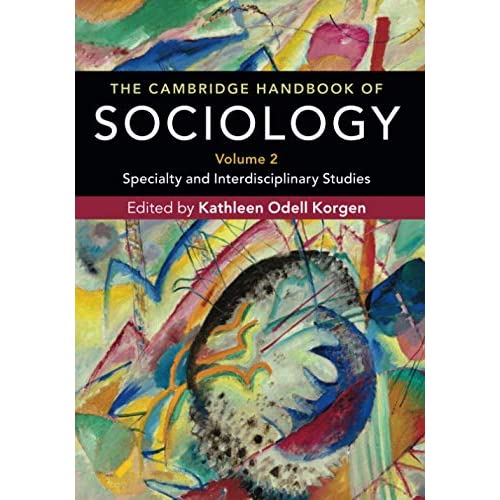 THE CAMBRIDGE HANDBOOK OF
SOCIOLOGY
Volume 2
Specialty and Interdisciplinary Studies
Edited by Kathleen Odell Korgen